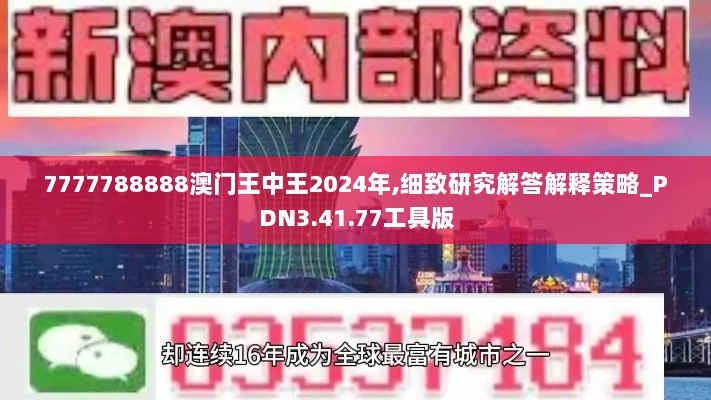 新澳内部资料

7777788888澳门王中王2024年,细致研究解答解释策略_PDN3.41.77工具版

03537184

却连续16年成为全球最富有城市之一